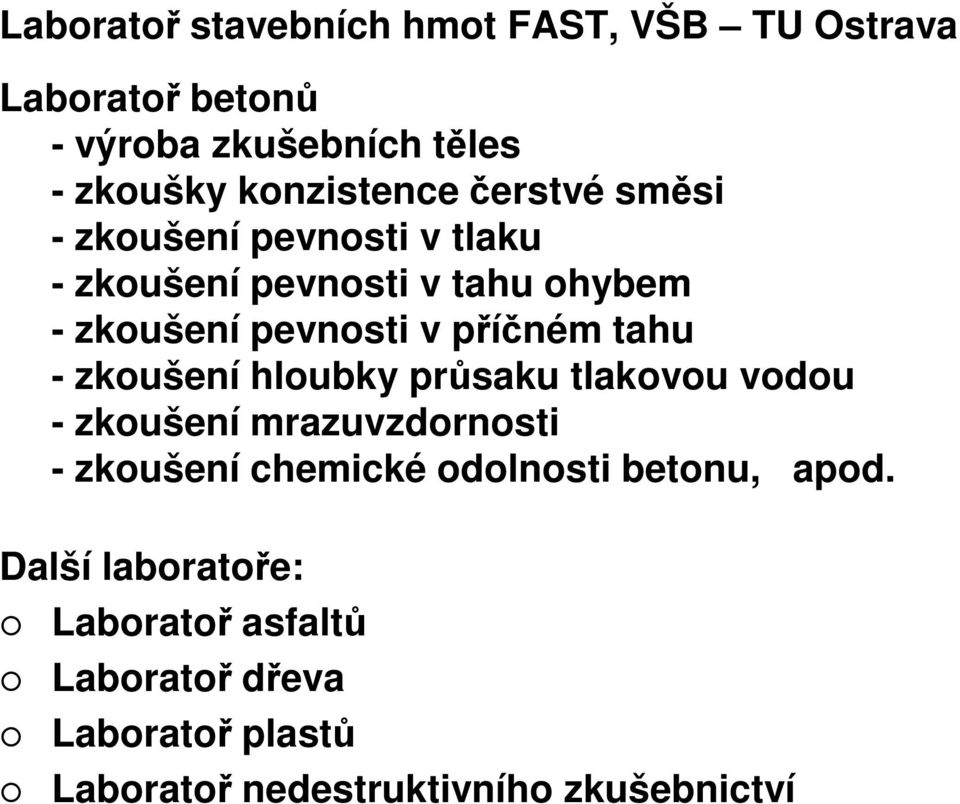 Laboratoř stavebních hmot FAST, VŠB – TU Ostrava

Laboratoř betonů
- výroba zkušebních těles
- zkoušky konzistence čerstvé směsi
- zkoušení pevnosti v tlaku
- zkoušení pevnosti v tahu ohybem
- zkoušení pevnosti v příčném tahu
- zkoušení hloubky průsaku tlakovou vodou
- zkoušení mrazuvzdornosti
- zkoušení chemické odolnosti betonu, apod.

Další laboratoře:
o Laboratoř asfaltů
o Laboratoř dřeva
o Laboratoř plastů
o Laboratoř nedestruktivního zkušebnictví